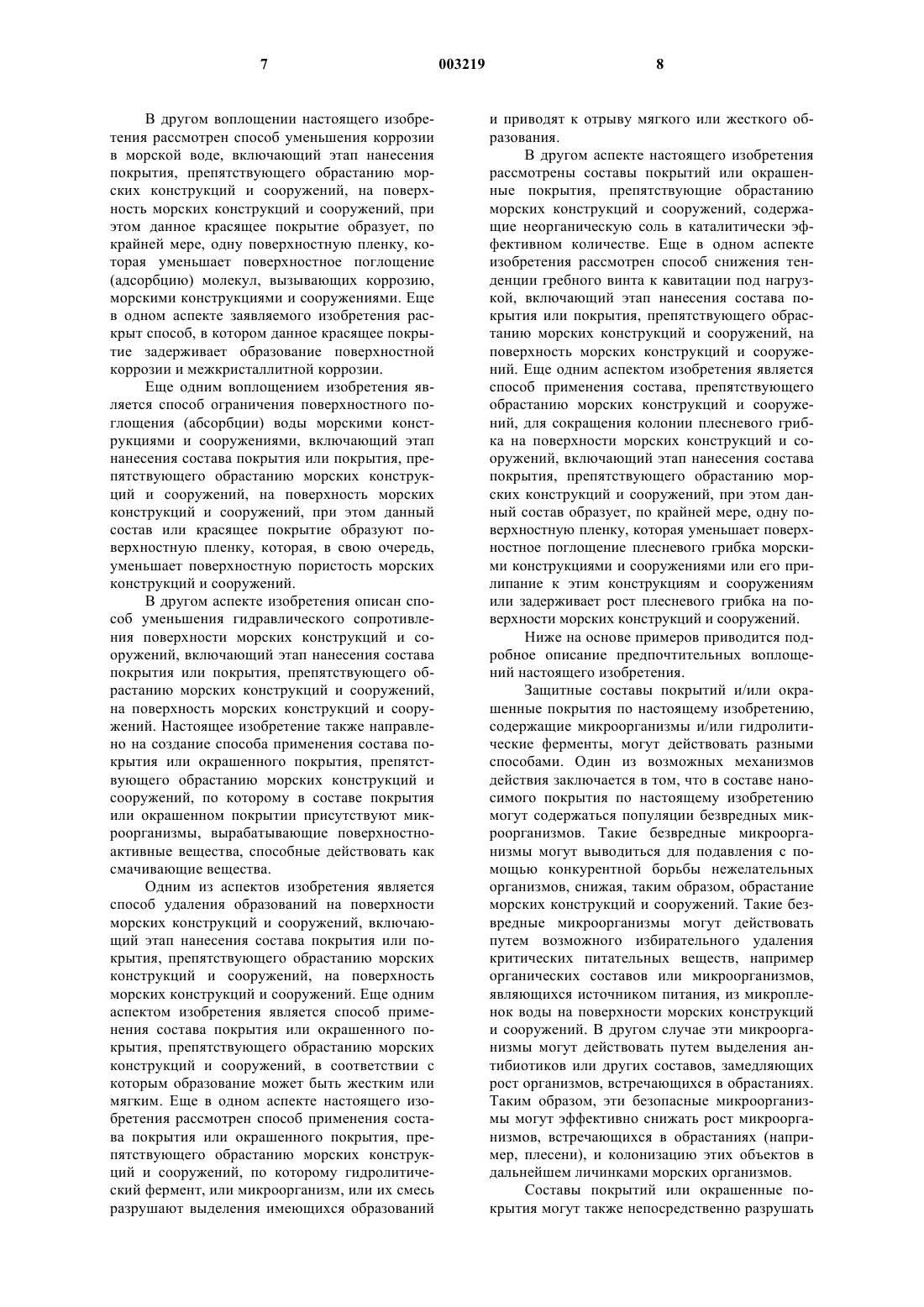 7 003219 8

В другом воплощении настоящего изобретения рассмотрен способ уменьшения коррозии в морской воде, включающий этап нанесения покрытия, препятствующего обрастанию морских конструкций и сооружений, на поверхность морских конструкций и сооружений, при этом данное красящее покрытие образует, по крайней мере, одну поверхностную пленку, которая уменьшает поверхностное поглощение (адсорбцию) молекул, вызывающих коррозию, морскими конструкциями и сооружениями. Еще в одном аспекте заявляемого изобретения раскрыт способ, в котором данное красящее покрытие задерживает образование поверхностной коррозии и межкристаллитной коррозии.

Еще одним воплощением изобретения является способ ограничения поверхностного поглощения (абсорбции) воды морскими конструкциями и сооружениями, включающий этап нанесения состава покрытия или покрытия, препятствующего обрастанию морских конструкций и сооружений, на поверхность морских конструкций и сооружений, при этом данный состав или красящее покрытие образуют поверхностную пленку, которая, в свою очередь, уменьшает поверхностную пористость морских конструкций и сооружений.

В другом аспекте изобретения описан способ уменьшения гидравлического сопротивления поверхности морских конструкций и сооружений, включающий этап нанесения состава покрытия или покрытия, препятствующего обрастанию морских конструкций и сооружений, на поверхность морских конструкций и сооружений. Настоящее изобретение также направлено на создание способа применения состава покрытия или окрашенного покрытия, препятствующего обрастанию морских конструкций и сооружений, по которому в составе покрытия или окрашенном покрытии присутствуют микроорганизмы, вырабатывающие поверхностно-активные вещества, способные действовать как смачивающие вещества.

Одним из аспектов изобретения является способ удаления образований на поверхности морских конструкций и сооружений, включающий этап нанесения состава покрытия или покрытия, препятствующего обрастанию морских конструкций и сооружений, на поверхность морских конструкций и сооружений. Еще одним аспектом изобретения является способ применения состава покрытия или окрашенного покрытия, препятствующего обрастанию морских конструкций и сооружений, в соответствии с которым образование может быть жестким или мягким. Еще в одном аспекте настоящего изобретения рассмотрен способ применения состава покрытия или окрашенного покрытия, препятствующего обрастанию морских конструкций и сооружений, по которому гидролитический фермент, или микроорганизм, или их смесь разрушают выделения имеющихся образований и приводят к отрыву мягкого или жесткого образования.

В другом аспекте настоящего изобретения рассмотрены составы покрытий или окрашенные покрытия, препятствующие обрастанию морских конструкций и сооружений, содержащие неорганическую соль в каталитически эффективном количестве. Еще в одном аспекте изобретения рассмотрен способ снижения тенденции гребного винта к кавитации под нагрузкой, включающий этап нанесения состава покрытия или покрытия, препятствующего обрастанию морских конструкций и сооружений, на поверхность морских конструкций и сооружений. Еще одним аспектом изобретения является способ применения состава, препятствующего обрастанию морских конструкций и сооружений, для сокращения колонии плесневого грибка на поверхности морских конструкций и сооружений, включающий этап нанесения состава покрытия, препятствующего обрастанию морских конструкций и сооружений, при этом данный состав образует, по крайней мере, одну поверхностную пленку, которая уменьшает поверхностное поглощение плесневого грибка морскими конструкциями и сооружениями или его прилипание к этим конструкциям и сооружениям или задерживает рост плесневого грибка на поверхности морских конструкций и сооружений.

Ниже на основе примеров приводится подробное описание предпочтительных воплощений настоящего изобретения.

Защитные составы покрытий и/или окрашенные покрытия по настоящему изобретению, содержащие микроорганизмы и/или гидролитические ферменты, могут действовать разными способами. Один из возможных механизмов действия заключается в том, что в составе наносимого покрытия по настоящему изобретению могут содержаться популяции безвредных микроорганизмов. Такие безвредные микроорганизмы могут выводиться для подавления с помощью конкурентной борьбы нежелательных организмов, снижая, таким образом, обрастание морских конструкций и сооружений. Такие безвредные микроорганизмы могут действовать путем возможного избирательного удаления критических питательных веществ, например органических составов или микроорганизмов, являющихся источником питания, из микропленок воды на поверхности морских конструкций и сооружений. В другом случае эти микроорганизмы могут действовать путем выделения антибиотиков или других составов, замедляющих рост организмов, встречающихся в обрастаниях. Таким образом, эти безопасные микроорганизмы могут эффективно снижать рост микроорганизмов, встречающихся в обрастаниях (например, плесени), и колонизацию этих объектов в дальнейшем личинками морских организмов.

Составы покрытий или окрашенные покрытия могут также непосредственно разрушать